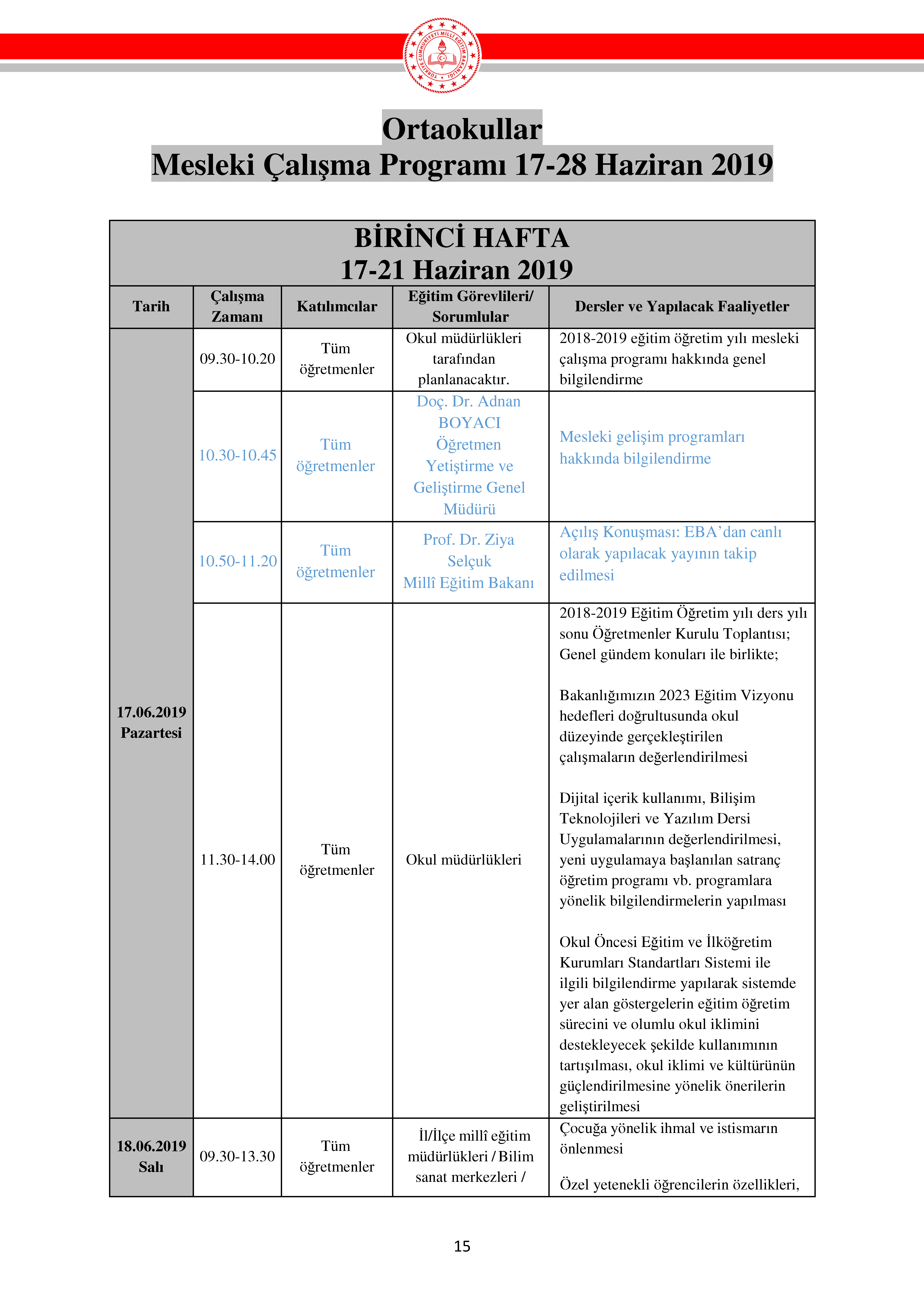 TÜRKİYE CUMHURİYETİ MİLLÎ EĞİTİM BAKANLIĞI

Ortaokullar
Mesleki Çalışma Programı 17-28 Haziran 2019

BİRİNCİ HAFTA
17-21 Haziran 2019

| Tarih | Çalışma Zamanı | Katılımcılar | Eğitim Görevlileri/ Sorumlular | Dersler ve Yapılacak Faaliyetler |
|---|---|---|---|---|
| 17.06.2019 Pazartesi | 09.30-10.20 | Tüm öğretmenler | Okul müdürlükleri tarafından planlanacaktır. | 2018-2019 eğitim öğretim yılı mesleki çalışma programı hakkında genel bilgilendirme |
| | 10.30-10.45 | Tüm öğretmenler | Doç. Dr. Adnan BOYACI Öğretmen Yetiştirme ve Geliştirme Genel Müdürü | Mesleki gelişim programları hakkında bilgilendirme |
| | 10.50-11.20 | Tüm öğretmenler | Prof. Dr. Ziya Selçuk Millî Eğitim Bakanı | Açılış Konuşması: EBA'dan canlı olarak yapılacak yayının takip edilmesi |
| | 11.30-14.00 | Tüm öğretmenler | Okul müdürlükleri | 2018-2019 Eğitim Öğretim yılı ders yılı sonu Öğretmenler Kurulu Toplantısı; Genel gündem konuları ile birlikte; Bakanlığımızın 2023 Eğitim Vizyonu hedefleri doğrultusunda okul düzeyinde gerçekleştirilen çalışmaların değerlendirilmesi Dijital içerik kullanımı, Bilişim Teknolojileri ve Yazılım Dersi Uygulamalarının değerlendirilmesi, yeni uygulamaya başlanılan satranç öğretim programı vb. programlara yönelik bilgilendirmelerin yapılması Okul Öncesi Eğitim ve İlköğretim Kurumları Standartları Sistemi ile ilgili bilgilendirme yapılarak sistemde yer alan göstergelerin eğitim öğretim sürecini ve olumlu okul iklimini destekleyecek şekilde kullanımının tartışılması, okul iklimi ve kültürünün güçlendirilmesine yönelik önerilerin geliştirilmesi |
| 18.06.2019 Salı | 09.30-13.30 | Tüm öğretmenler | İl/İlçe millî eğitim müdürlükleri / Bilim sanat merkezleri / | Çocuğa yönelik ihmal ve istismarın önlenmesi Özel yetenekli öğrencilerin özellikleri, |

15